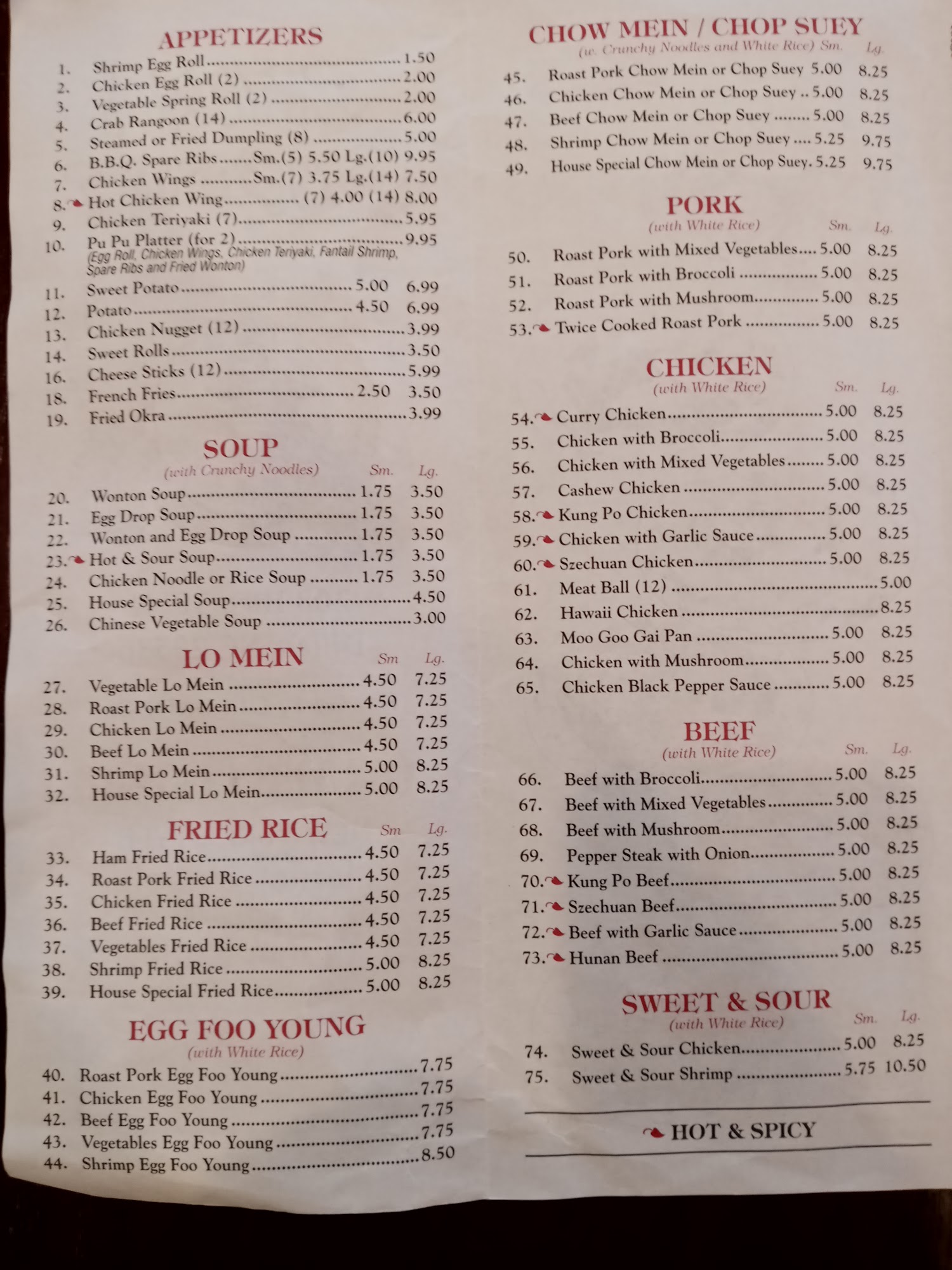 APPETIZERS

1. Shrimp Egg Roll 1.50
2. Chicken Egg Roll (2) 2.00
3. Vegetable Spring Roll (2) 2.00
4. Crab Rangoon (14) 6.00
5. Steamed or Fried Dumpling (8) 5.00
6. B.B.Q. Spare Ribs Sm.(5) 5.50 Lg.(10) 9.95
7. Chicken Wings Sm.(7) 3.75 Lg.(14) 7.50
8. Hot Chicken Wing (7) 4.00 (14) 8.00
9. Chicken Teriyaki (7) 5.95
10. Pu Pu Platter (for 2) 9.95
(Egg Roll, Chicken Wings, Chicken Teriyaki, Fantail Shrimp, Spare Ribs and Fried Wonton)
11. Sweet Potato 5.00 6.99
12. Potato 4.50 6.99
13. Chicken Nugget (12) 3.99
14. Sweet Rolls 3.50
16. Cheese Sticks (12) 5.99
18. French Fries 2.50 3.50
19. Fried Okra 3.99

SOUP
(with Crunchy Noodles) Sm. Lg.
20. Wonton Soup 1.75 3.50
21. Egg Drop Soup 1.75 3.50
22. Wonton and Egg Drop Soup 1.75 3.50
23. Hot & Sour Soup 1.75 3.50
24. Chicken Noodle or Rice Soup 1.75 3.50
25. House Special Soup 4.50
26. Chinese Vegetable Soup 3.00

LO MEIN Sm Lg.
27. Vegetable Lo Mein 4.50 7.25
28. Roast Pork Lo Mein 4.50 7.25
29. Chicken Lo Mein 4.50 7.25
30. Beef Lo Mein 4.50 7.25
31. Shrimp Lo Mein 5.00 8.25
32. House Special Lo Mein 5.00 8.25

FRIED RICE Sm Lg.
33. Ham Fried Rice 4.50 7.25
34. Roast Pork Fried Rice 4.50 7.25
35. Chicken Fried Rice 4.50 7.25
36. Beef Fried Rice 4.50 7.25
37. Vegetables Fried Rice 4.50 7.25
38. Shrimp Fried Rice 5.00 8.25
39. House Special Fried Rice 5.00 8.25

EGG FOO YOUNG
(with White Rice)
40. Roast Pork Egg Foo Young 7.75
41. Chicken Egg Foo Young 7.75
42. Beef Egg Foo Young 7.75
43. Vegetables Egg Foo Young 7.75
44. Shrimp Egg Foo Young 8.50

CHOW MEIN / CHOP SUEY
(w. Crunchy Noodles and White Rice) Sm. Lg.
45. Roast Pork Chow Mein or Chop Suey 5.00 8.25
46. Chicken Chow Mein or Chop Suey 5.00 8.25
47. Beef Chow Mein or Chop Suey 5.00 8.25
48. Shrimp Chow Mein or Chop Suey 5.25 9.75
49. House Special Chow Mein or Chop Suey. 5.25 9.75

PORK
(with White Rice) Sm. Lg.
50. Roast Pork with Mixed Vegetables 5.00 8.25
51. Roast Pork with Broccoli 5.00 8.25
52. Roast Pork with Mushroom 5.00 8.25
53. Twice Cooked Roast Pork 5.00 8.25

CHICKEN
(with White Rice) Sm. Lg.
54. Curry Chicken 5.00 8.25
55. Chicken with Broccoli 5.00 8.25
56. Chicken with Mixed Vegetables 5.00 8.25
57. Cashew Chicken 5.00 8.25
58. Kung Po Chicken 5.00 8.25
59. Chicken with Garlic Sauce 5.00 8.25
60. Szechuan Chicken 5.00 8.25
61. Meat Ball (12) 5.00
62. Hawaii Chicken 8.25
63. Moo Goo Gai Pan 5.00 8.25
64. Chicken with Mushroom 5.00 8.25
65. Chicken Black Pepper Sauce 5.00 8.25

BEEF
(with White Rice) Sm. Lg.
66. Beef with Broccoli 5.00 8.25
67. Beef with Mixed Vegetables 5.00 8.25
68. Beef with Mushroom 5.00 8.25
69. Pepper Steak with Onion 5.00 8.25
70. Kung Po Beef 5.00 8.25
71. Szechuan Beef 5.00 8.25
72. Beef with Garlic Sauce 5.00 8.25
73. Hunan Beef 5.00 8.25

SWEET & SOUR
(with White Rice) Sm. Lg.
74. Sweet & Sour Chicken 5.00 8.25
75. Sweet & Sour Shrimp 5.75 10.50

HOT & SPICY